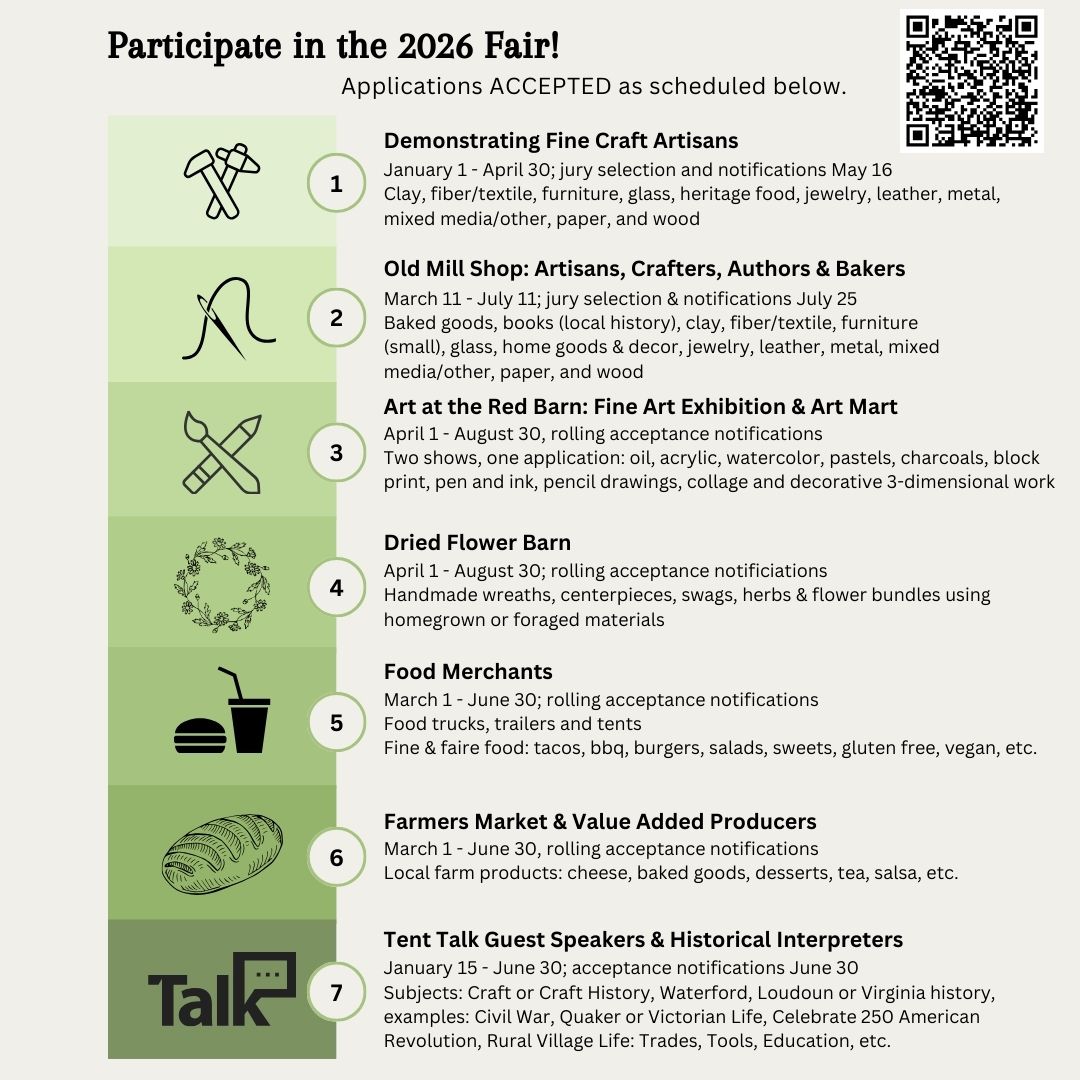 Participate in the 2026 Fair!

Applications ACCEPTED as scheduled below.

1

Demonstrating Fine Craft Artisans

January 1 - April 30; jury selection and notifications May 16
Clay, fiber/textile, furniture, glass, heritage food, jewelry, leather, metal, mixed media/other, paper, and wood

2

Old Mill Shop: Artisans, Crafters, Authors & Bakers

March 11 - July 11; jury selection & notifications July 25
Baked goods, books (local history), clay, fiber/textile, furniture (small), glass, home goods & decor, jewelry, leather, metal, mixed media/other, paper, and wood

3

Art at the Red Barn: Fine Art Exhibition & Art Mart

April 1 - August 30, rolling acceptance notifications
Two shows, one application: oil, acrylic, watercolor, pastels, charcoals, block print, pen and ink, pencil drawings, collage and decorative 3-dimensional work

4

Dried Flower Barn

April 1 - August 30; rolling acceptance notificiations
Handmade wreaths, centerpieces, swags, herbs & flower bundles using homegrown or foraged materials

5

Food Merchants

March 1 - June 30; rolling acceptance notifications
Food trucks, trailers and tents
Fine & faire food: tacos, bbq, burgers, salads, sweets, gluten free, vegan, etc.

6

Farmers Market & Value Added Producers

March 1 - June 30, rolling acceptance notifications
Local farm products: cheese, baked goods, desserts, tea, salsa, etc.

Talk

7

Tent Talk Guest Speakers & Historical Interpreters

January 15 - June 30; acceptance notifications June 30
Subjects: Craft or Craft History, Waterford, Loudoun or Virginia history, examples: Civil War, Quaker or Victorian Life, Celebrate 250 American Revolution, Rural Village Life: Trades, Tools, Education, etc.